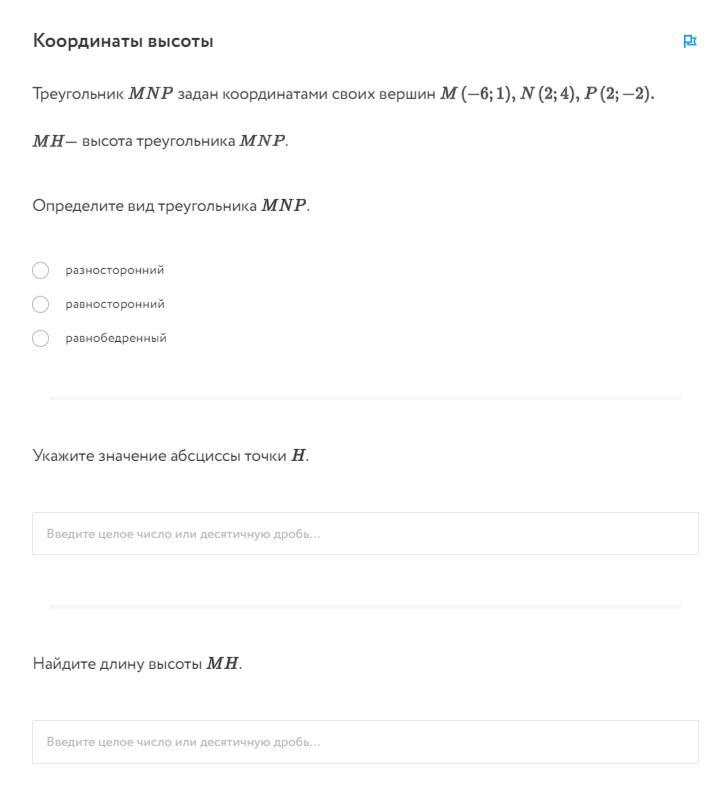 Координаты высоты

Треугольник $MNP$ задан координатами своих вершин $M(-6;1)$, $N(2;4)$, $P(2;-2)$.

$MH-$ высота треугольника $MNP$.

Определите вид треугольника $MNP$.

разносторонний

равносторонний

равнобедренный

Укажите значение абсциссы точки $H$.

Введите целое число или десятичную дробь...

Найдите длину высоты $MH$.

Введите целое число или десятичную дробь...